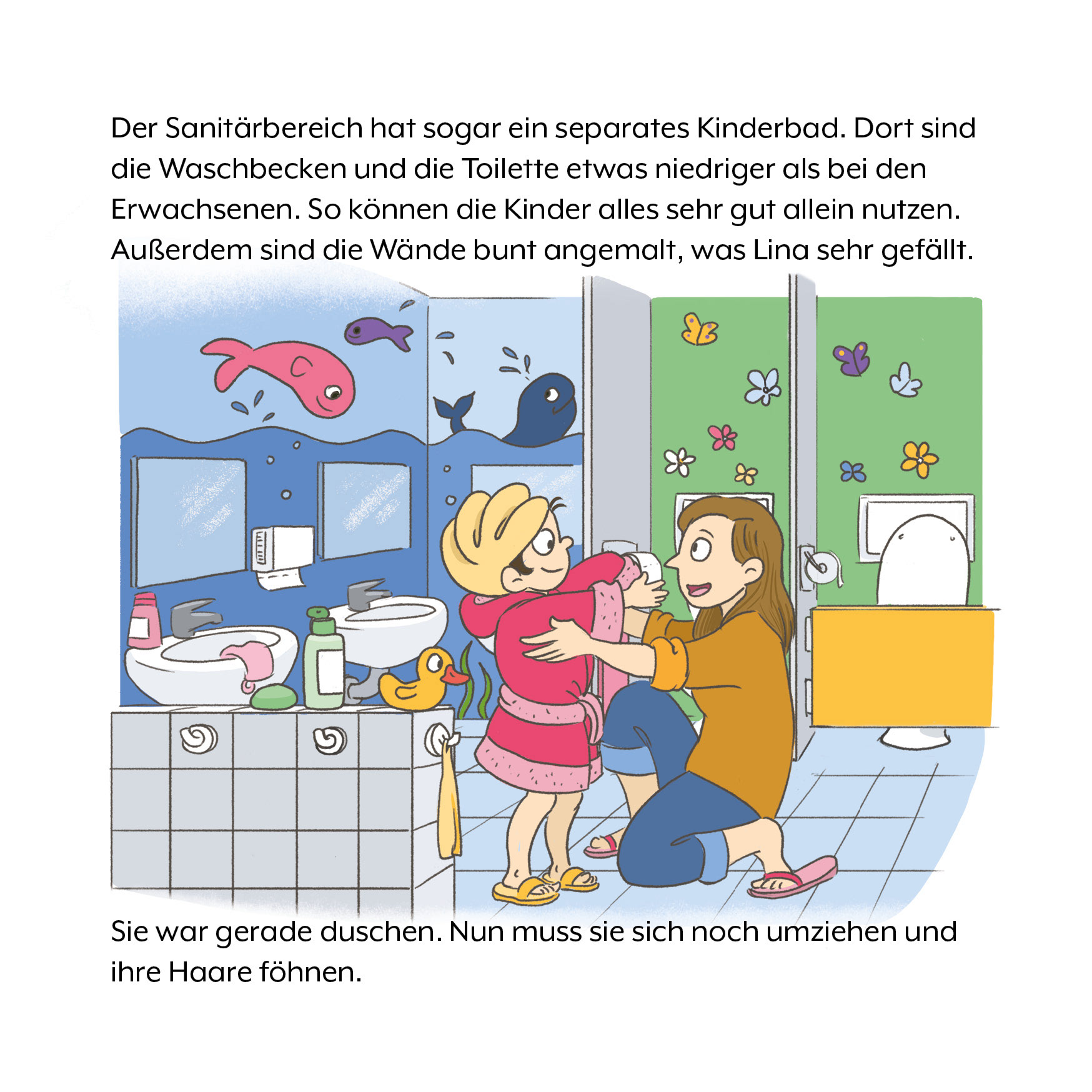 Der Sanitärbereich hat sogar ein separates Kinderbad. Dort sind die Waschbecken und die Toilette etwas niedriger als bei den Erwachsenen. So können die Kinder alles sehr gut allein nutzen. Außerdem sind die Wände bunt angemalt, was Lina sehr gefällt.

Sie war gerade duschen. Nun muss sie sich noch umziehen und ihre Haare föhnen.